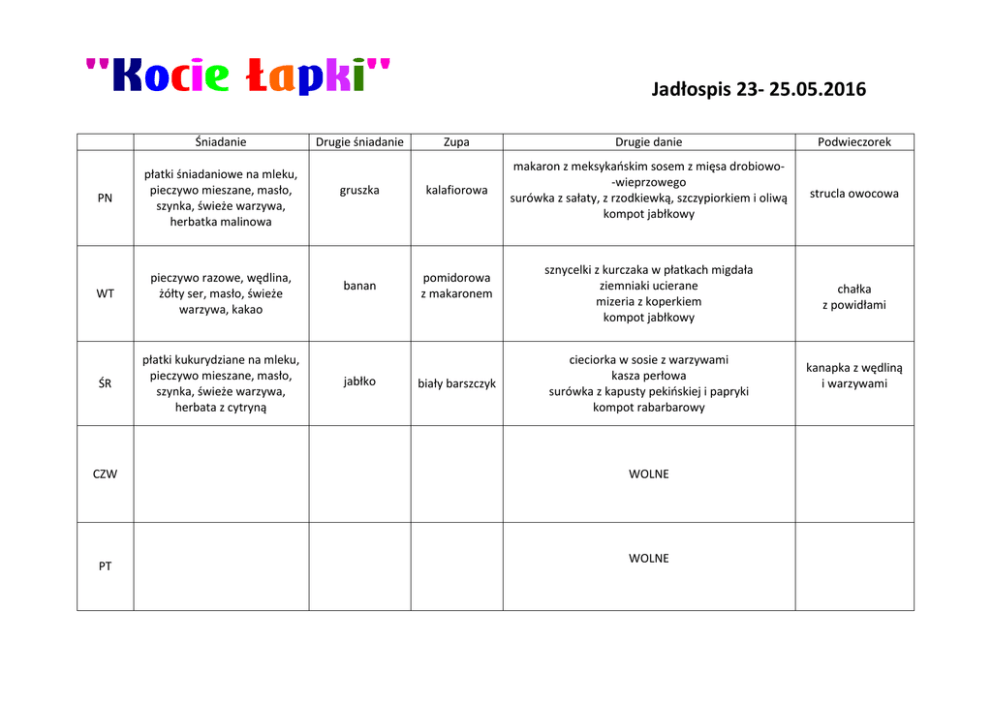 "Kocie Łapki"

Jadłospis 23- 25.05.2016

| | Śniadanie | Drugie śniadanie | Zupa | Drugie danie | Podwieczorek |
|---|---|---|---|---|---|
| PN | płatki śniadaniowe na mleku, pieczywo mieszane, masło, szynka, świeże warzywa, herbatka malinowa | gruszka | kalafiorowa | makaron z meksykańskim sosem z mięsa drobiowo--wieprzowego surówka z sałaty, z rzodkiewką, szczypiorkiem i oliwą kompot jabłkowy | strucla owocowa |
| WT | pieczywo razowe, wędlina, żółty ser, masło, świeże warzywa, kakao | banan | pomidorowa z makaronem | sznycelki z kurczaka w płatkach migdała ziemniaki ucierane mizeria z koperkiem kompot jabłkowy | chałka z powidłami |
| ŚR | płatki kukurydziane na mleku, pieczywo mieszane, masło, szynka, świeże warzywa, herbata z cytryną | jabłko | biały barszczyk | cieciorka w sosie z warzywami kasza perłowa surówka z kapusty pekińskiej i papryki kompot rabarbarowy | kanapka z wędliną i warzywami |
| CZW | | | | WOLNE | |
| PT | | | | WOLNE | |